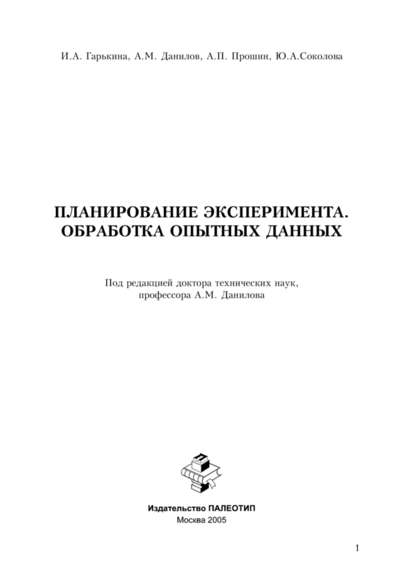 И.А. Гарькина, А.М. Данилов, А.П. Прошин, Ю.А.Соколова

ПЛАНИРОВАНИЕ ЭКСПЕРИМЕНТА. ОБРАБОТКА ОПЫТНЫХ ДАННЫХ

Под редакцией доктора технических наук, профессора А.М. Данилова

Издательство ПАЛЕОТИП
Москва 2005

1